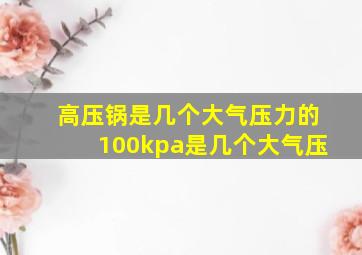 高压锅是几个大气压力的

100kpa是几个大气压